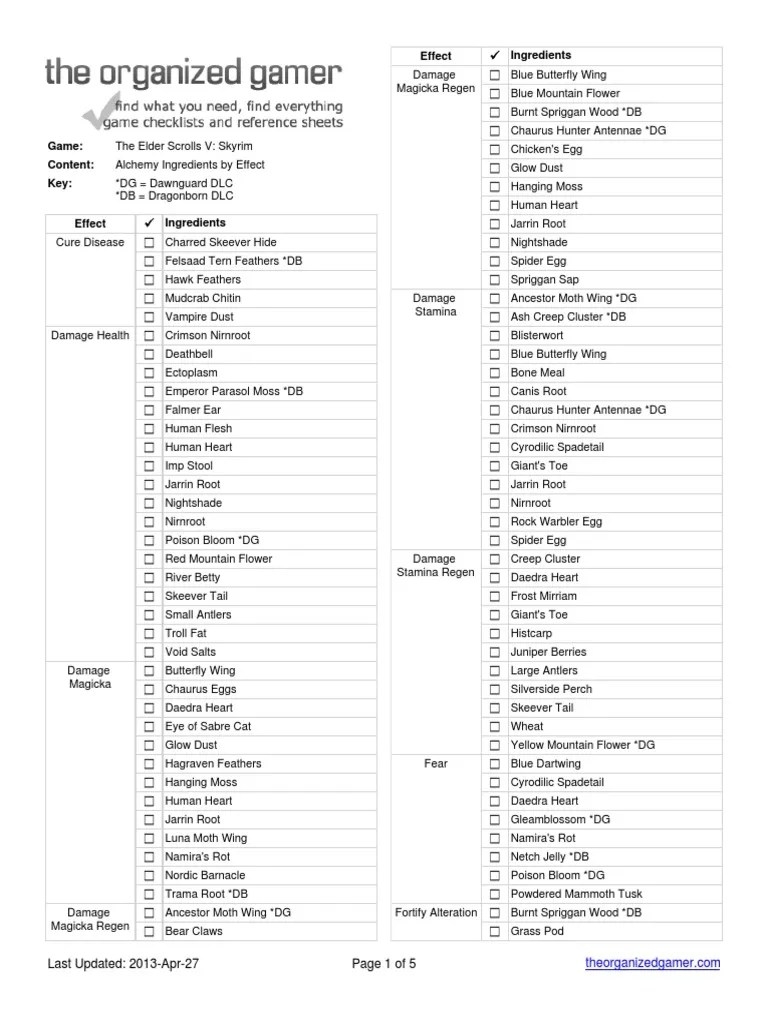 the organized gamer
find what you need, find everything
game checklists and reference sheets

Game: The Elder Scrolls V: Skyrim
Content: Alchemy Ingredients by Effect
Key: *DG = Dawnguard DLC
*DB = Dragonborn DLC

| Effect | ✓ | Ingredients |
|---|---|---|
| Cure Disease | ☐ | Charred Skeever Hide |
| | ☐ | Felsaad Tern Feathers *DB |
| | ☐ | Hawk Feathers |
| | ☐ | Mudcrab Chitin |
| | ☐ | Vampire Dust |
| Damage Health | ☐ | Crimson Nirnroot |
| | ☐ | Deathbell |
| | ☐ | Ectoplasm |
| | ☐ | Emperor Parasol Moss *DB |
| | ☐ | Falmer Ear |
| | ☐ | Human Flesh |
| | ☐ | Human Heart |
| | ☐ | Imp Stool |
| | ☐ | Jarrin Root |
| | ☐ | Nightshade |
| | ☐ | Nirnroot |
| | ☐ | Poison Bloom *DG |
| | ☐ | Red Mountain Flower |
| | ☐ | River Betty |
| | ☐ | Skeever Tail |
| | ☐ | Small Antlers |
| | ☐ | Troll Fat |
| | ☐ | Void Salts |
| Damage Magicka | ☐ | Butterfly Wing |
| | ☐ | Chaurus Eggs |
| | ☐ | Daedra Heart |
| | ☐ | Eye of Sabre Cat |
| | ☐ | Glow Dust |
| | ☐ | Hagraven Feathers |
| | ☐ | Hanging Moss |
| | ☐ | Human Heart |
| | ☐ | Jarrin Root |
| | ☐ | Luna Moth Wing |
| | ☐ | Namira's Rot |
| | ☐ | Nordic Barnacle |
| | ☐ | Trama Root *DB |
| Damage Magicka Regen | ☐ | Ancestor Moth Wing *DG |
| | ☐ | Bear Claws |

| Effect | ✓ | Ingredients |
|---|---|---|
| Damage Magicka Regen | ☐ | Blue Butterfly Wing |
| | ☐ | Blue Mountain Flower |
| | ☐ | Burnt Spriggan Wood *DB |
| | ☐ | Chaurus Hunter Antennae *DG |
| | ☐ | Chicken's Egg |
| | ☐ | Glow Dust |
| | ☐ | Hanging Moss |
| | ☐ | Human Heart |
| | ☐ | Jarrin Root |
| | ☐ | Nightshade |
| | ☐ | Spider Egg |
| | ☐ | Spriggan Sap |
| Damage Stamina | ☐ | Ancestor Moth Wing *DG |
| | ☐ | Ash Creep Cluster *DB |
| | ☐ | Blisterwort |
| | ☐ | Blue Butterfly Wing |
| | ☐ | Bone Meal |
| | ☐ | Canis Root |
| | ☐ | Chaurus Hunter Antennae *DG |
| | ☐ | Crimson Nirnroot |
| | ☐ | Cyrodilic Spadetail |
| | ☐ | Giant's Toe |
| | ☐ | Jarrin Root |
| | ☐ | Nirnroot |
| | ☐ | Rock Warbler Egg |
| | ☐ | Spider Egg |
| Damage Stamina Regen | ☐ | Creep Cluster |
| | ☐ | Daedra Heart |
| | ☐ | Frost Mirriam |
| | ☐ | Giant's Toe |
| | ☐ | Histcarp |
| | ☐ | Juniper Berries |
| | ☐ | Large Antlers |
| | ☐ | Silverside Perch |
| | ☐ | Skeever Tail |
| | ☐ | Wheat |
| | ☐ | Yellow Mountain Flower *DG |
| Fear | ☐ | Blue Dartwing |
| | ☐ | Cyrodilic Spadetail |
| | ☐ | Daedra Heart |
| | ☐ | Gleamblossom *DG |
| | ☐ | Namira's Rot |
| | ☐ | Netch Jelly *DB |
| | ☐ | Poison Bloom *DG |
| | ☐ | Powdered Mammoth Tusk |
| Fortify Alteration | ☐ | Burnt Spriggan Wood *DB |
| | ☐ | Grass Pod |

Last Updated: 2013-Apr-27 Page 1 of 5 theorganizedgamer.com